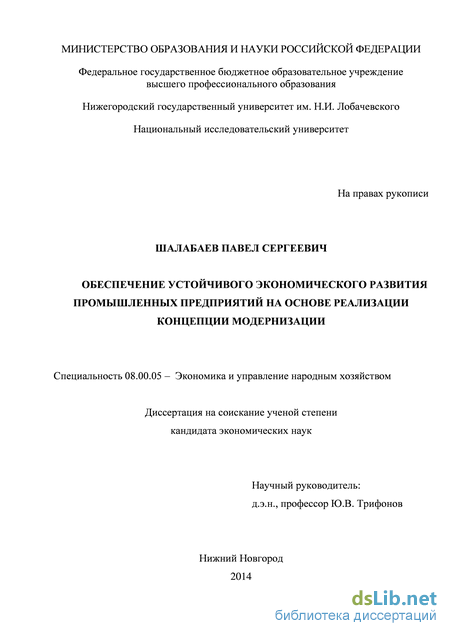 МИНИСТЕРСТВО ОБРАЗОВАНИЯ И НАУКИ РОССИЙСКОЙ ФЕДЕРАЦИИ

Федеральное государственное бюджетное образовательное учреждение высшего профессионального образования

Нижегородский государственный университет им. Н.И. Лобачевского

Национальный исследовательский университет

На правах рукописи

ШАЛАБАЕВ ПАВЕЛ СЕРГЕЕВИЧ

ОБЕСПЕЧЕНИЕ УСТОЙЧИВОГО ЭКОНОМИЧЕСКОГО РАЗВИТИЯ ПРОМЫШЛЕННЫХ ПРЕДПРИЯТИЙ НА ОСНОВЕ РЕАЛИЗАЦИИ КОНЦЕПЦИИ МОДЕРНИЗАЦИИ

Специальность 08.00.05 – Экономика и управление народным хозяйством

Диссертация на соискание ученой степени кандидата экономических наук

Научный руководитель:
д.э.н., профессор Ю.В. Трифонов

Нижний Новгород
2014

dsLib.net
библиотека диссертаций